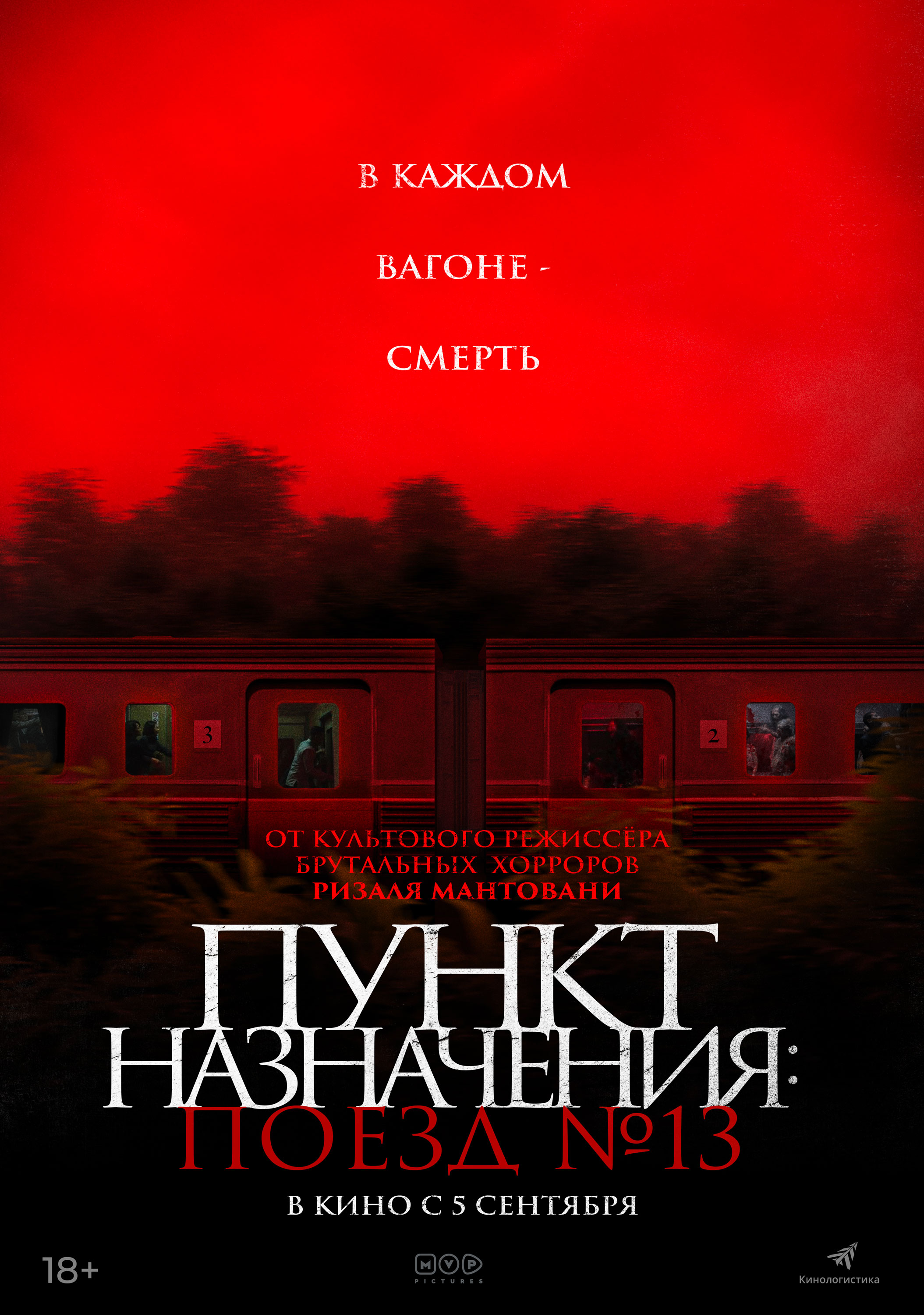 В КАЖДОМ

ВАГОНЕ -

СМЕРТЬ

3

2

ОТ КУЛЬТОВОГО РЕЖИССЁРА
БРУТАЛЬНЫХ ХОРРОРОВ
РИЗАЛЯ МАНТОВАНИ

ПУНКТ
НАЗНАЧЕНИЯ:
ПОЕЗД №13

В КИНО С 5 СЕНТЯБРЯ

18+

MVP
PICTURES

Кинологистика